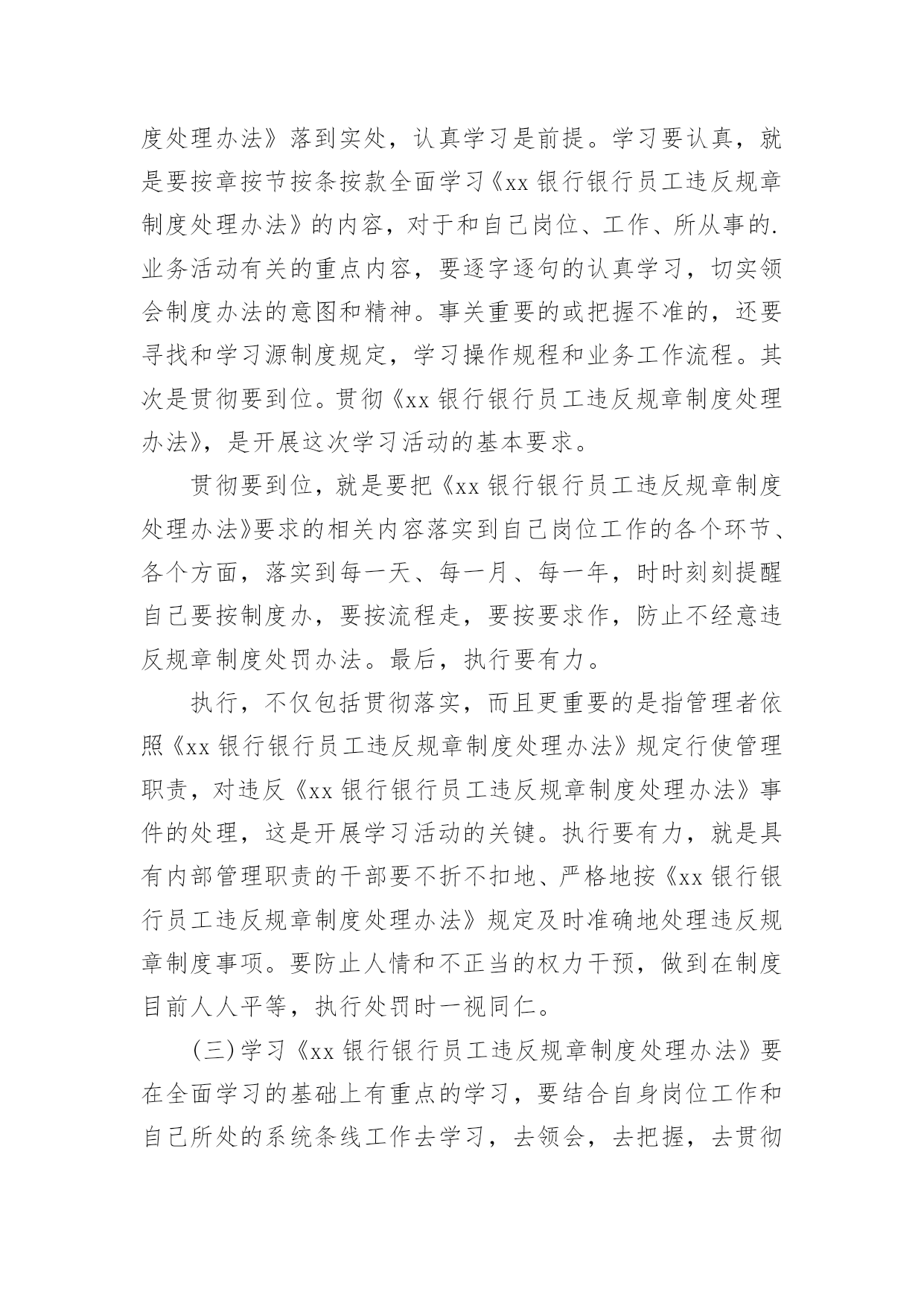 度处理办法》落到实处，认真学习是前提。学习要认真，就是要按章按节按条按款全面学习《xx 银行银行员工违反规章制度处理办法》的内容，对于和自己岗位、工作、所从事的.业务活动有关的重点内容，要逐字逐句的认真学习，切实领会制度办法的意图和精神。事关重要的或把握不准的，还要寻找和学习源制度规定，学习操作规程和业务工作流程。其次是贯彻要到位。贯彻《xx 银行银行员工违反规章制度处理办法》，是开展这次学习活动的基本要求。

贯彻要到位，就是要把《xx 银行银行员工违反规章制度处理办法》要求的相关内容落实到自己岗位工作的各个环节、各个方面，落实到每一天、每一月、每一年，时时刻刻提醒自己要按制度办，要按流程走，要按要求作，防止不经意违反规章制度处罚办法。最后，执行要有力。

执行，不仅包括贯彻落实，而且更重要的是指管理者依照《xx 银行银行员工违反规章制度处理办法》规定行使管理职责，对违反《xx 银行银行员工违反规章制度处理办法》事件的处理，这是开展学习活动的关键。执行要有力，就是具有内部管理职责的干部要不折不扣地、严格地按《xx 银行银行员工违反规章制度处理办法》规定及时准确地处理违反规章制度事项。要防止人情和不正当的权力干预，做到在制度目前人人平等，执行处罚时一视同仁。

(三)学习《xx 银行银行员工违反规章制度处理办法》要在全面学习的基础上有重点的学习，要结合自身岗位工作和自己所处的系统条线工作去学习，去领会，去把握，去贯彻